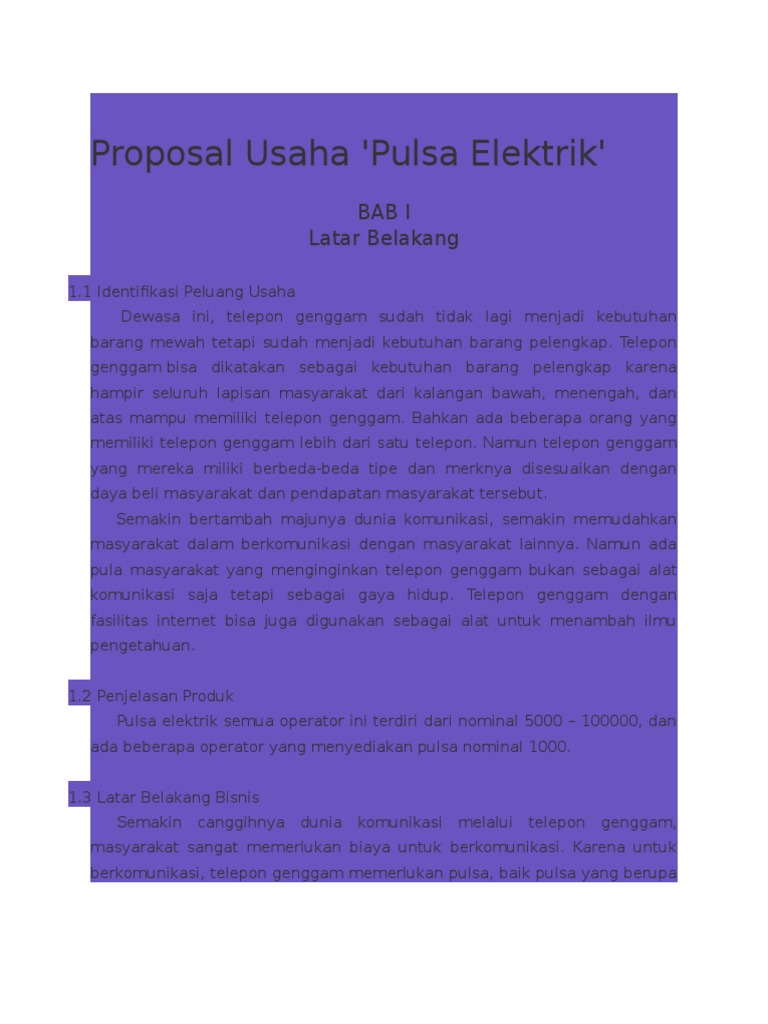 Proposal Usaha 'Pulsa Elektrik'

BAB I
Latar Belakang

1.1 Identifikasi Peluang Usaha

Dewasa ini, telepon genggam sudah tidak lagi menjadi kebutuhan barang mewah tetapi sudah menjadi kebutuhan barang pelengkap. Telepon genggam bisa dikatakan sebagai kebutuhan barang pelengkap karena hampir seluruh lapisan masyarakat dari kalangan bawah, menengah, dan atas mampu memiliki telepon genggam. Bahkan ada beberapa orang yang memiliki telepon genggam lebih dari satu telepon. Namun telepon genggam yang mereka miliki berbeda-beda tipe dan merknya disesuaikan dengan daya beli masyarakat dan pendapatan masyarakat tersebut.

Semakin bertambah majunya dunia komunikasi, semakin memudahkan masyarakat dalam berkomunikasi dengan masyarakat lainnya. Namun ada pula masyarakat yang menginginkan telepon genggam bukan sebagai alat komunikasi saja tetapi sebagai gaya hidup. Telepon genggam dengan fasilitas internet bisa juga digunakan sebagai alat untuk menambah ilmu pengetahuan.

1.2 Penjelasan Produk

Pulsa elektrik semua operator ini terdiri dari nominal 5000 – 100000, dan ada beberapa operator yang menyediakan pulsa nominal 1000.

1.3 Latar Belakang Bisnis

Semakin canggihnya dunia komunikasi melalui telepon genggam, masyarakat sangat memerlukan biaya untuk berkomunikasi. Karena untuk berkomunikasi, telepon genggam memerlukan pulsa, baik pulsa yang berupa